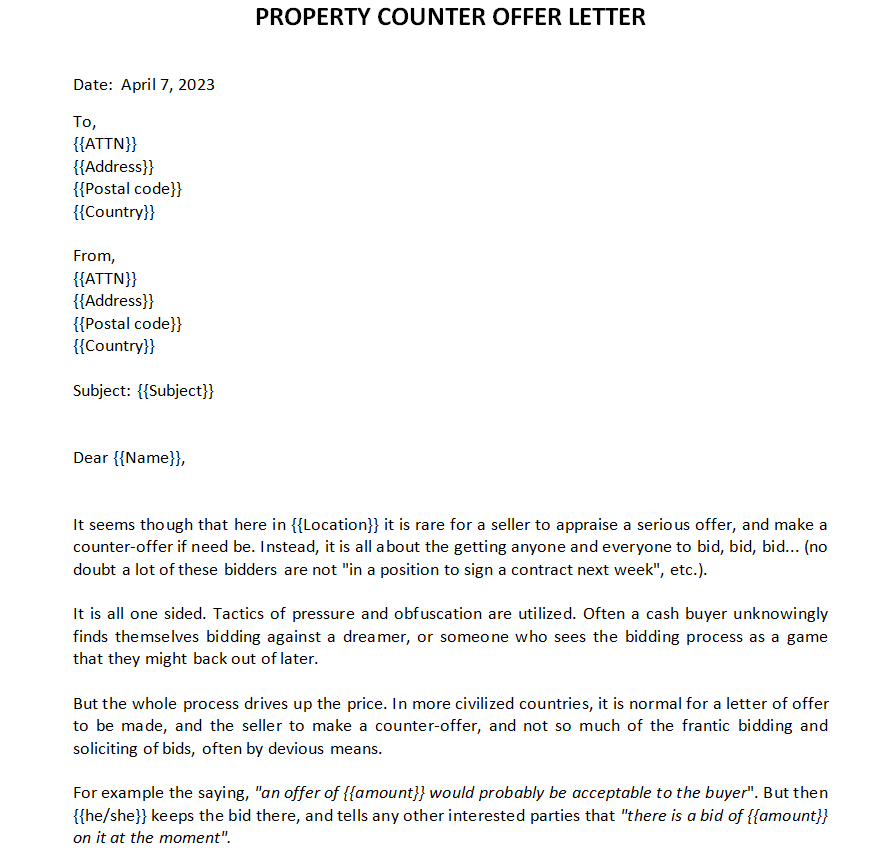 PROPERTY COUNTER OFFER LETTER

Date: April 7, 2023

To,
{{ATTN}}
{{Address}}
{{Postal code}}
{{Country}}

From,
{{ATTN}}
{{Address}}
{{Postal code}}
{{Country}}

Subject: {{Subject}}

Dear {{Name}},

It seems though that here in {{Location}} it is rare for a seller to appraise a serious offer, and make a counter-offer if need be. Instead, it is all about the getting anyone and everyone to bid, bid, bid... (no doubt a lot of these bidders are not "in a position to sign a contract next week", etc.).

It is all one sided. Tactics of pressure and obfuscation are utilized. Often a cash buyer unknowingly finds themselves bidding against a dreamer, or someone who sees the bidding process as a game that they might back out of later.

But the whole process drives up the price. In more civilized countries, it is normal for a letter of offer to be made, and the seller to make a counter-offer, and not so much of the frantic bidding and soliciting of bids, often by devious means.

For example the saying, "an offer of {{amount}} would probably be acceptable to the buyer". But then {{he/she}} keeps the bid there, and tells any other interested parties that "there is a bid of {{amount}} on it at the moment".